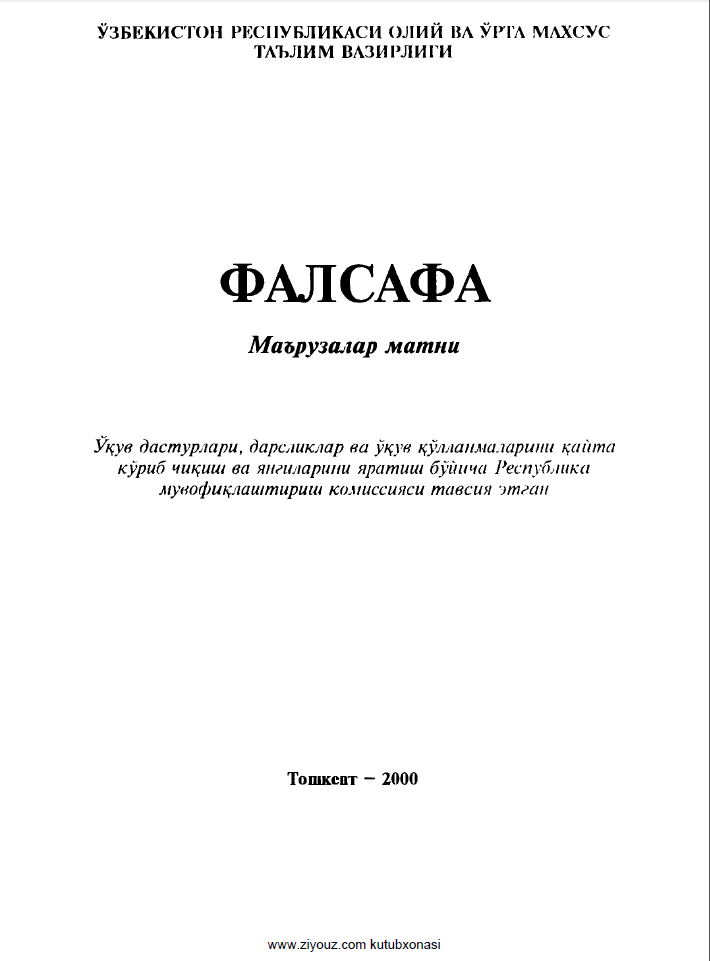 ЎЗБЕКИСТОН РЕСПУБЛИКАСИ ОЛИЙ ВА ЎРТА МАХСУС ТАЪЛИМ ВАЗИРЛИГИ

ФАЛСАФА

Маърузалар матни

Ўқув дастурлари, дарсликлар ва ўқув қўлланмаларини қайта кўриб чиқиш ва янгиларини яратиш бўйича Республика мувофиқлаштириш комиссияси тавсия этган

Тошкент – 2000

www.ziyouz.com kutubxonasi